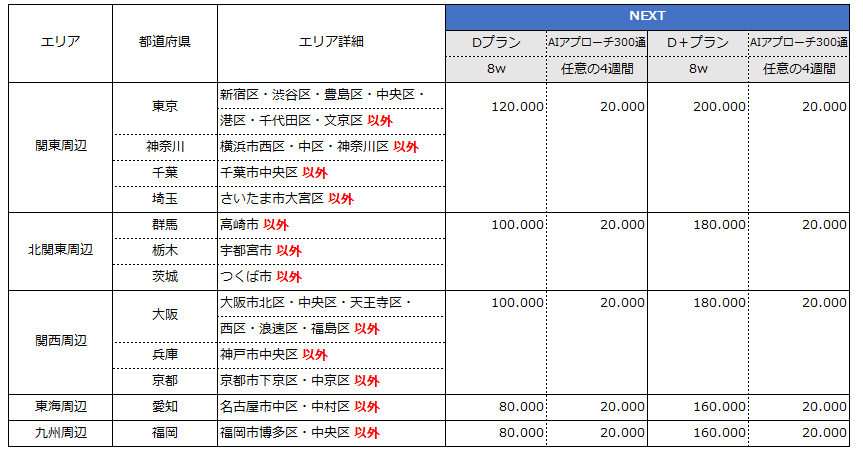 | エリア | 都道府県 | エリア詳細 | NEXT | | | |
|---|---|---|---|---|---|---|
| | | | Dプラン | AIアプローチ300通 | D＋プラン | AIアプローチ300通 |
| | | | 8w | 任意の4週間 | 8w | 任意の4週間 |
| 関東周辺 | 東京 | 新宿区・渋谷区・豊島区・中央区・港区・千代田区・文京区 以外 | 120.000 | 20.000 | 200.000 | 20.000 |
| | 神奈川 | 横浜市西区・中区・神奈川区 以外 | | | | |
| | 千葉 | 千葉市中央区 以外 | | | | |
| | 埼玉 | さいたま市大宮区 以外 | | | | |
| 北関東周辺 | 群馬 | 高崎市 以外 | 100.000 | 20.000 | 180.000 | 20.000 |
| | 栃木 | 宇都宮市 以外 | | | | |
| | 茨城 | つくば市 以外 | | | | |
| 関西周辺 | 大阪 | 大阪市北区・中央区・天王寺区・西区・浪速区・福島区 以外 | 100.000 | 20.000 | 180.000 | 20.000 |
| | 兵庫 | 神戸市中央区 以外 | | | | |
| | 京都 | 京都市下京区・中京区 以外 | | | | |
| 東海周辺 | 愛知 | 名古屋市中区・中村区 以外 | 80.000 | 20.000 | 160.000 | 20.000 |
| 九州周辺 | 福岡 | 福岡市博多区・中央区 以外 | 80.000 | 20.000 | 160.000 | 20.000 |